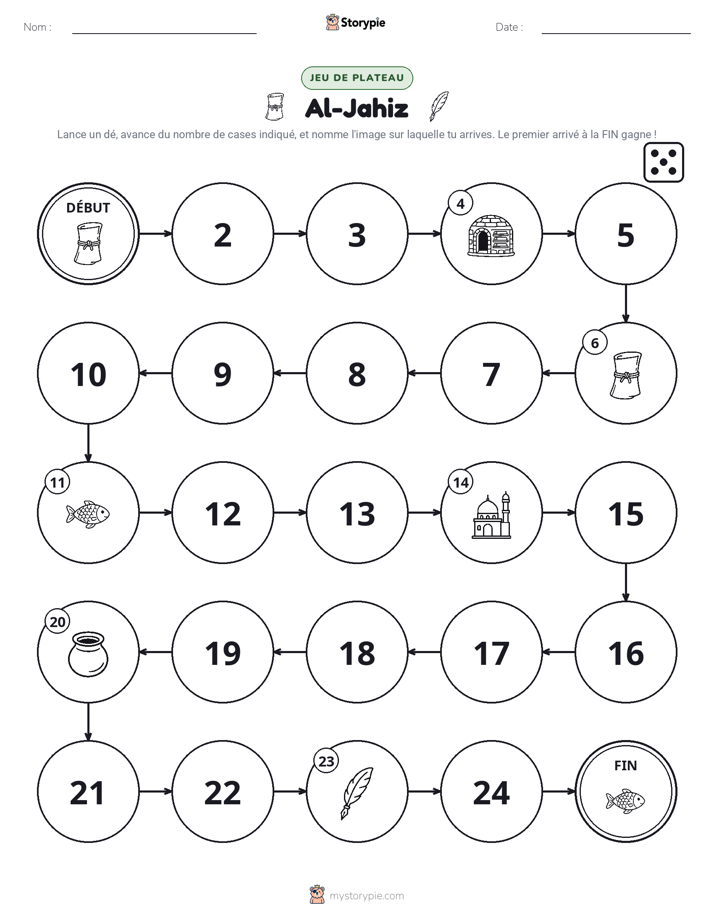 Nom : ____ Storypie Date : ____

JEU DE PLATEAU

Al-Jahiz

Lance un dé, avance du nombre de cases indiqué, et nomme l'image sur laquelle tu arrives. Le premier arrivé à la FIN gagne !

DÉBUT

2

3

4

5

6

7

8

9

10

11

12

13

14

15

16

17

18

19

20

21

22

23

24

FIN

mystorypie.com